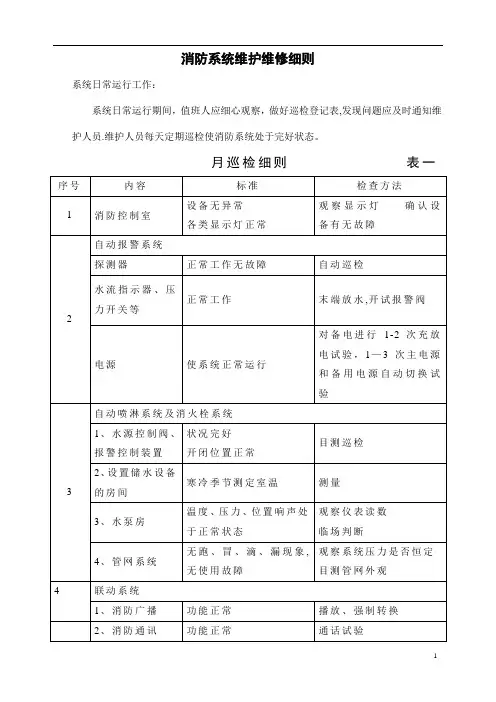 消防系统维护维修细则

系统日常运行工作：

系统日常运行期间，值班人应细心观察，做好巡检登记表,发现问题应及时通知维护人员.维护人员每天定期巡检使消防系统处于完好状态。

月巡检细则　　表一

| 序号 | 内容 | 标准 | 检查方法 |
|---|---|---|---|
| 1 | 消防控制室 | 设备无异常 各类显示灯正常 | 观察显示灯　确认设备有无故障 |
| 2 | 自动报警系统 | | |
| | 探测器 | 正常工作无故障 | 自动巡检 |
| | 水流指示器、压力开关等 | 正常工作 | 末端放水,开试报警阀 |
| | 电源 | 使系统正常运行 | 对备电进行 1-2 次充放电试验，1—3 次主电源和备用电源自动切换试验 |
| 3 | 自动喷淋系统及消火栓系统 | | |
| | 1、水源控制阀、报警控制装置 | 状况完好 开闭位置正常 | 目测巡检 |
| | 2、设置储水设备的房间 | 寒冷季节测定室温 | 测量 |
| | 3、水泵房 | 温度、压力、位置响声处于正常状态 | 观察仪表读数 临场判断 |
| | 4、管网系统 | 无跑、冒、滴、漏现象,无使用故障 | 观察系统压力是否恒定 目测管网外观 |
| 4 | 联动系统 | | |
| | 1、消防广播 | 功能正常 | 播放、强制转换 |
| | 2、消防通讯 | 功能正常 | 通话试验 |

1